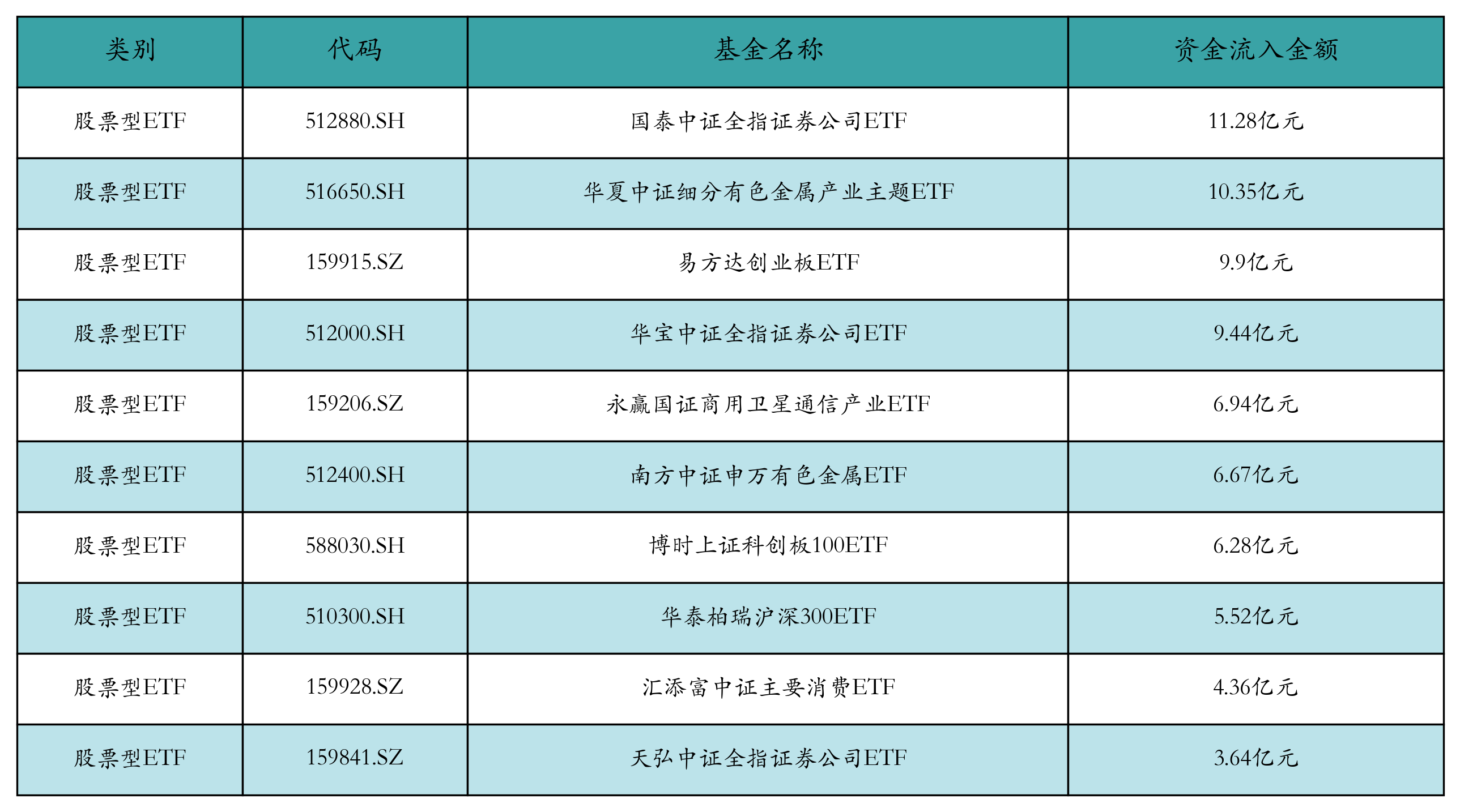 | 类别 | 代码 | 基金名称 | 资金流入金额 |
|---|---|---|---|
| 股票型ETF | 512880.SH | 国泰中证全指证券公司ETF | 11.28亿元 |
| 股票型ETF | 516650.SH | 华夏中证细分有色金属产业主题ETF | 10.35亿元 |
| 股票型ETF | 159915.SZ | 易方达创业板ETF | 9.9亿元 |
| 股票型ETF | 512000.SH | 华宝中证全指证券公司ETF | 9.44亿元 |
| 股票型ETF | 159206.SZ | 永赢国证商用卫星通信产业ETF | 6.94亿元 |
| 股票型ETF | 512400.SH | 南方中证申万有色金属ETF | 6.67亿元 |
| 股票型ETF | 588030.SH | 博时上证科创板100ETF | 6.28亿元 |
| 股票型ETF | 510300.SH | 华泰柏瑞沪深300ETF | 5.52亿元 |
| 股票型ETF | 159928.SZ | 汇添富中证主要消费ETF | 4.36亿元 |
| 股票型ETF | 159841.SZ | 天弘中证全指证券公司ETF | 3.64亿元 |